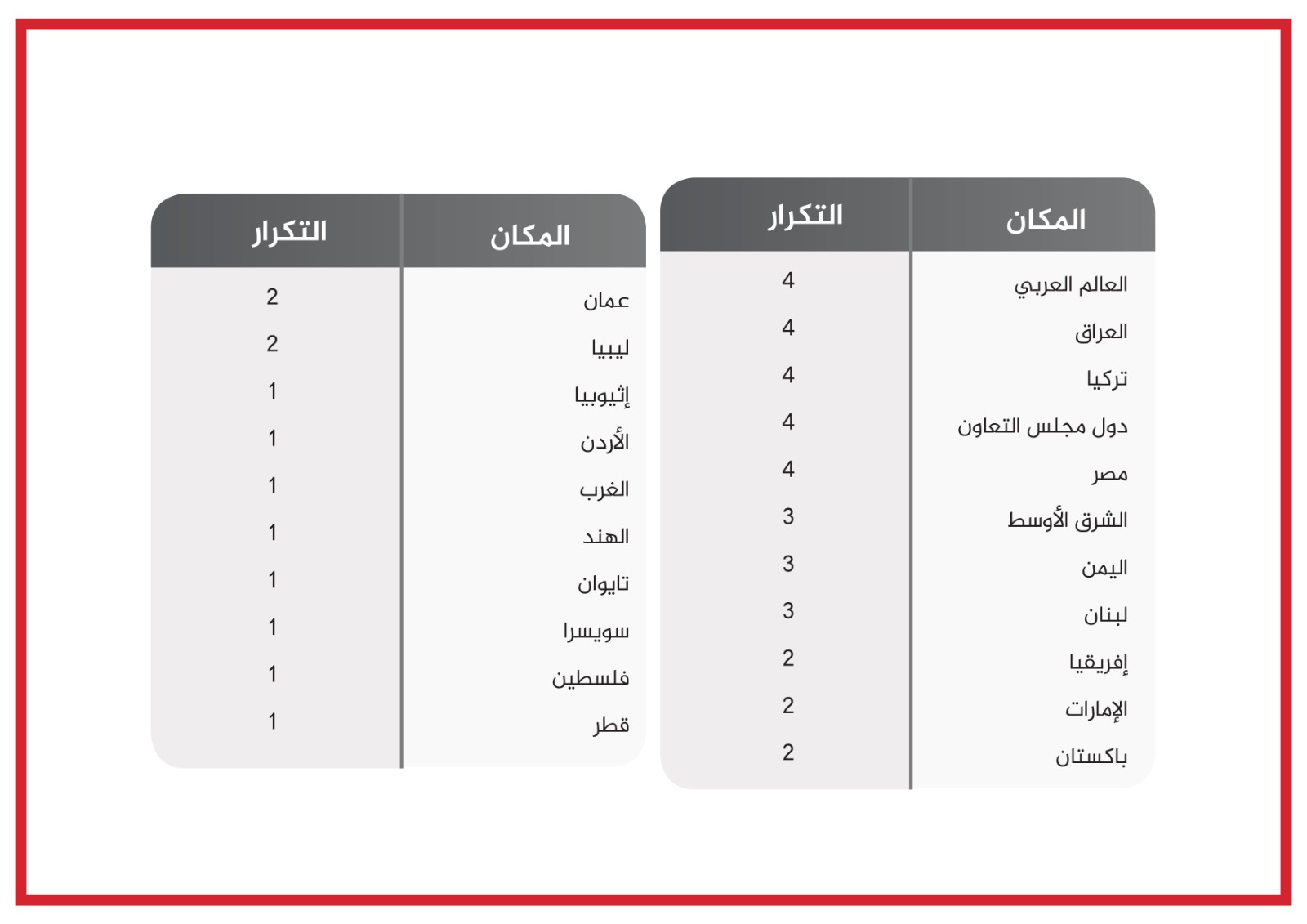 | المكان | التكرار |
|---|---|
| العالم العربي | 4 |
| العراق | 4 |
| تركيا | 4 |
| دول مجلس التعاون | 4 |
| مصر | 4 |
| الشرق الأوسط | 3 |
| اليمن | 3 |
| لبنان | 3 |
| إفريقيا | 2 |
| الإمارات | 2 |
| باكستان | 2 |

| المكان | التكرار |
|---|---|
| عمان | 2 |
| ليبيا | 2 |
| إثيوبيا | 1 |
| الأردن | 1 |
| الغرب | 1 |
| الهند | 1 |
| تايوان | 1 |
| سويسرا | 1 |
| فلسطين | 1 |
| قطر | 1 |